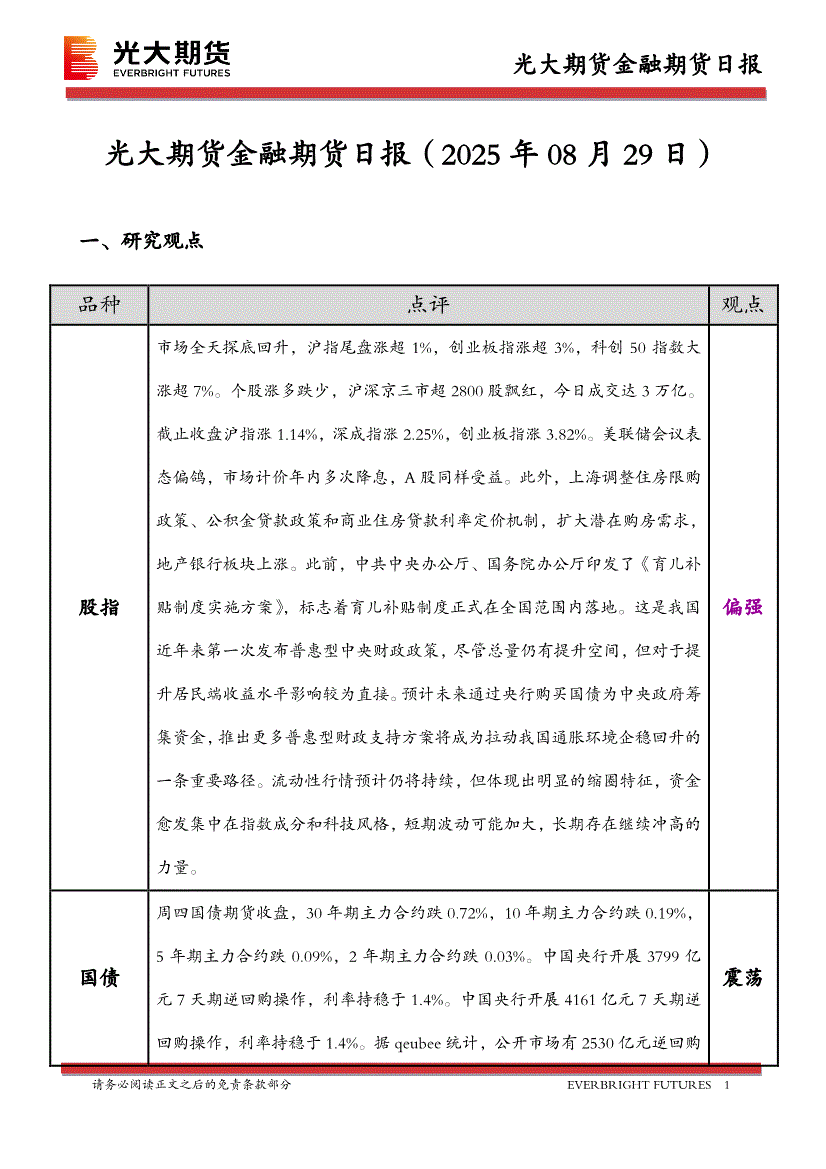 光大期货
EVERBRIGHT FUTURES

光大期货金融期货日报

光大期货金融期货日报（2025 年 08 月 29 日）

一、研究观点

| 品种 | 点评 | 观点 |
|---|---|---|
| 股指 | 市场全天探底回升，沪指尾盘涨超 1%，创业板指涨超 3%，科创 50 指数大涨超 7%。个股涨多跌少，沪深京三市超 2800 股飘红，今日成交达 3 万亿。截止收盘沪指涨 1.14%，深成指涨 2.25%，创业板指涨 3.82%。美联储会议表态偏鸽，市场计价年内多次降息，A 股同样受益。此外，上海调整住房限购政策、公积金贷款政策和商业住房贷款利率定价机制，扩大潜在购房需求，地产银行板块上涨。此前，中共中央办公厅、国务院办公厅印发了《育儿补贴制度实施方案》，标志着育儿补贴制度正式在全国范围内落地。这是我国近年来第一次发布普惠型中央财政政策，尽管总量仍有提升空间，但对于提升居民端收益水平影响较为直接。预计未来通过央行购买国债为中央政府筹集资金，推出更多普惠型财政支持方案将成为拉动我国通胀环境企稳回升的一条重要路径。流动性行情预计仍将持续，但体现出明显的缩圈特征，资金愈发集中在指数成分和科技风格，短期波动可能加大，长期存在继续冲高的力量。 | 偏强 |
| 国债 | 周四国债期货收盘，30 年期主力合约跌 0.72%，10 年期主力合约跌 0.19%，5 年期主力合约跌 0.09%，2 年期主力合约跌 0.03%。中国央行开展 3799 亿元 7 天期逆回购操作，利率持稳于 1.4%。中国央行开展 4161 亿元 7 天期逆回购操作，利率持稳于 1.4%。据 qeubee 统计，公开市场有 2530 亿元逆回购 | 震荡 |

请务必阅读正文之后的免责条款部分

EVERBRIGHT FUTURES 1